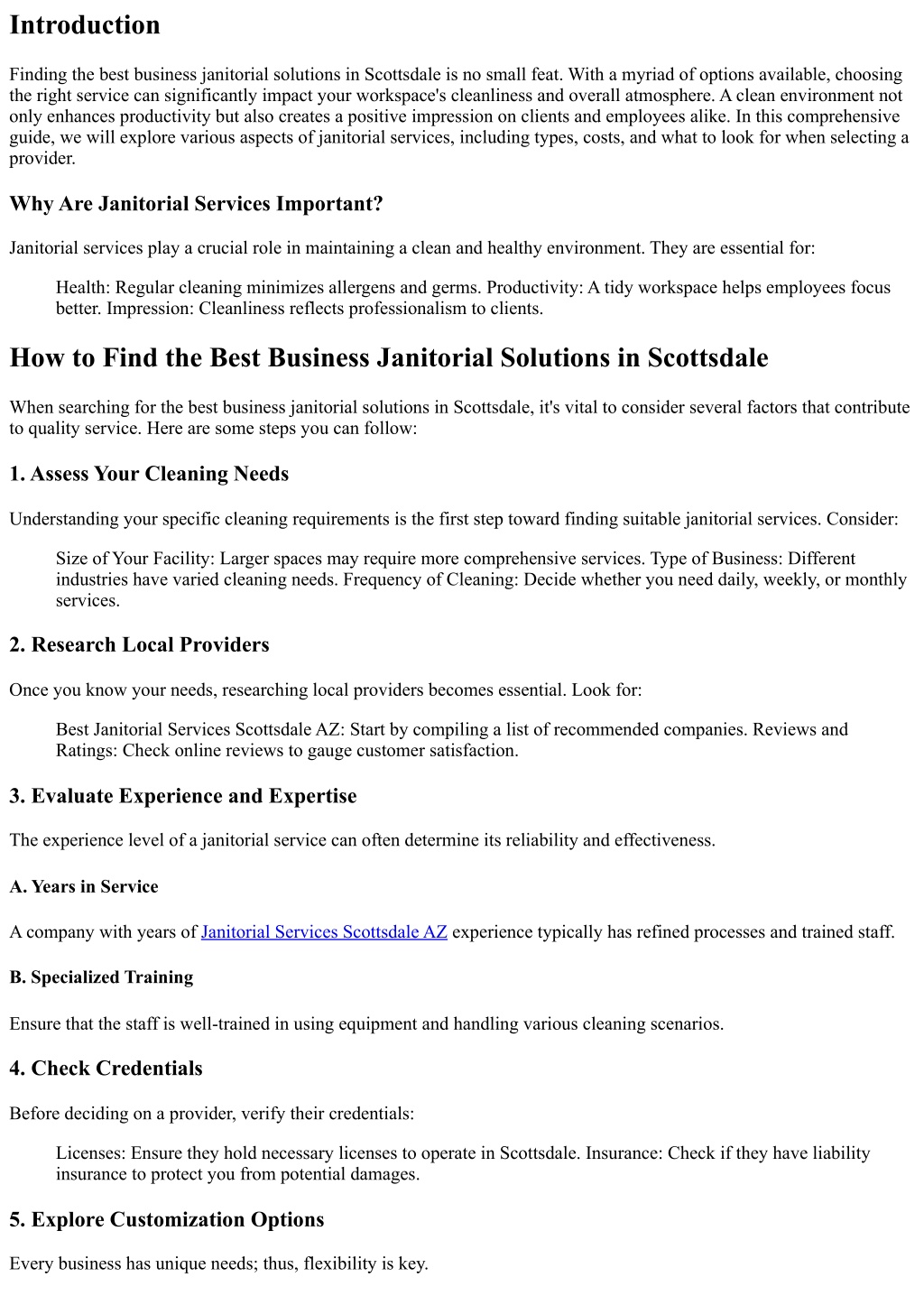 Introduction

Finding the best business janitorial solutions in Scottsdale is no small feat. With a myriad of options available, choosing the right service can significantly impact your workspace's cleanliness and overall atmosphere. A clean environment not only enhances productivity but also creates a positive impression on clients and employees alike. In this comprehensive guide, we will explore various aspects of janitorial services, including types, costs, and what to look for when selecting a provider.

Why Are Janitorial Services Important?

Janitorial services play a crucial role in maintaining a clean and healthy environment. They are essential for:

Health: Regular cleaning minimizes allergens and germs. Productivity: A tidy workspace helps employees focus better. Impression: Cleanliness reflects professionalism to clients.

How to Find the Best Business Janitorial Solutions in Scottsdale

When searching for the best business janitorial solutions in Scottsdale, it's vital to consider several factors that contribute to quality service. Here are some steps you can follow:

1. Assess Your Cleaning Needs

Understanding your specific cleaning requirements is the first step toward finding suitable janitorial services. Consider:

Size of Your Facility: Larger spaces may require more comprehensive services. Type of Business: Different industries have varied cleaning needs. Frequency of Cleaning: Decide whether you need daily, weekly, or monthly services.

2. Research Local Providers

Once you know your needs, researching local providers becomes essential. Look for:

Best Janitorial Services Scottsdale AZ: Start by compiling a list of recommended companies. Reviews and Ratings: Check online reviews to gauge customer satisfaction.

3. Evaluate Experience and Expertise

The experience level of a janitorial service can often determine its reliability and effectiveness.

A. Years in Service

A company with years of Janitorial Services Scottsdale AZ experience typically has refined processes and trained staff.

B. Specialized Training

Ensure that the staff is well-trained in using equipment and handling various cleaning scenarios.

4. Check Credentials

Before deciding on a provider, verify their credentials:

Licenses: Ensure they hold necessary licenses to operate in Scottsdale. Insurance: Check if they have liability insurance to protect you from potential damages.

5. Explore Customization Options

Every business has unique needs; thus, flexibility is key.